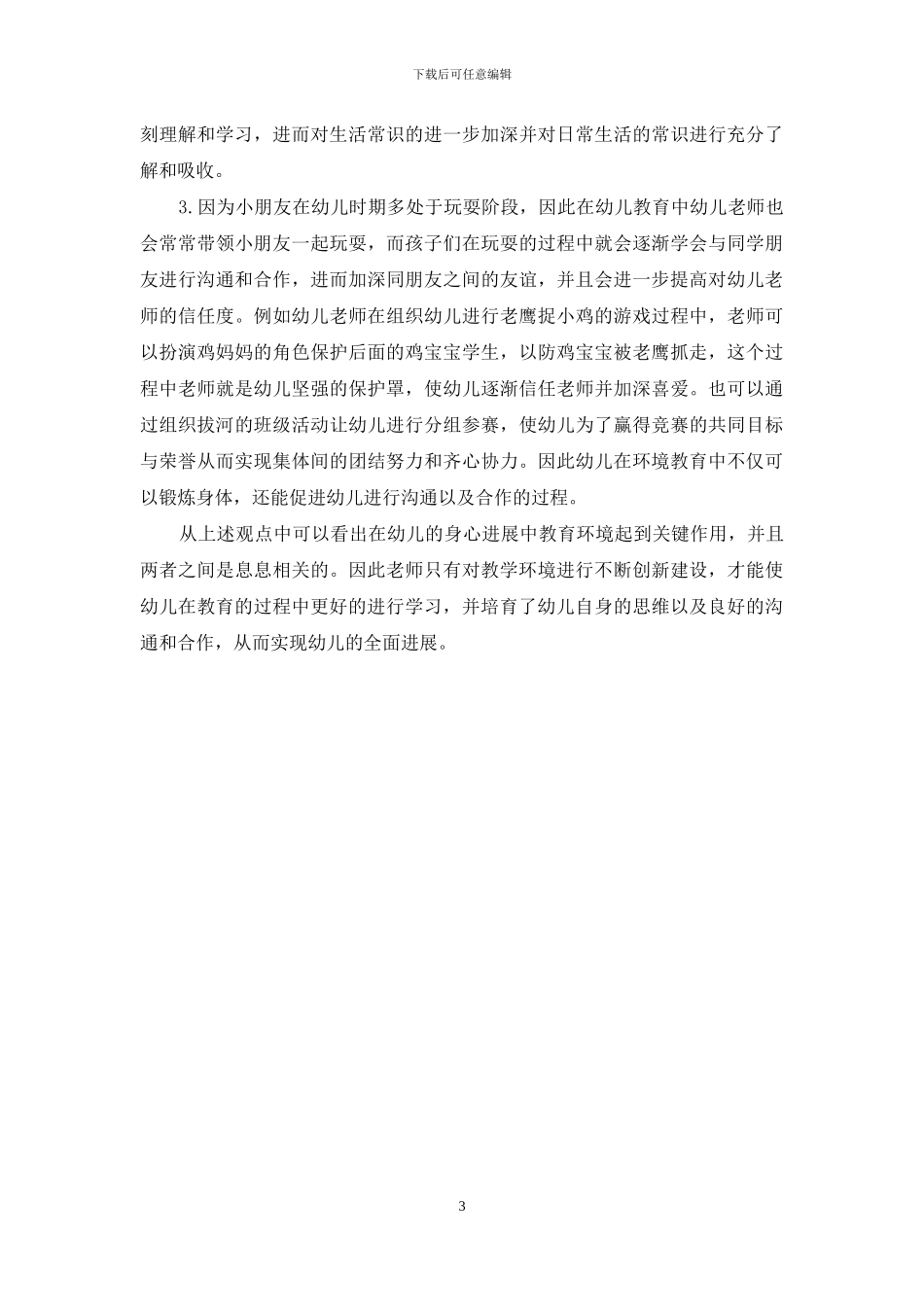 下载后可任意编辑

刻理解和学习，进而对生活常识的进一步加深并对日常生活的常识进行充分了解和吸收。

3.因为小朋友在幼儿时期多处于玩耍阶段，因此在幼儿教育中幼儿老师也会常常带领小朋友一起玩耍，而孩子们在玩耍的过程中就会逐渐学会与同学朋友进行沟通和合作，进而加深同朋友之间的友谊，并且会进一步提高对幼儿老师的信任度。例如幼儿老师在组织幼儿进行老鹰捉小鸡的游戏过程中，老师可以扮演鸡妈妈的角色保护后面的鸡宝宝学生，以防鸡宝宝被老鹰抓走，这个过程中老师就是幼儿坚强的保护罩，使幼儿逐渐信任老师并加深喜爱。也可以通过组织拔河的班级活动让幼儿进行分组参赛，使幼儿为了赢得竞赛的共同目标与荣誉从而实现集体间的团结努力和齐心协力。因此幼儿在环境教育中不仅可以锻炼身体，还能促进幼儿进行沟通以及合作的过程。

从上述观点中可以看出在幼儿的身心进展中教育环境起到关键作用，并且两者之间是息息相关的。因此老师只有对教学环境进行不断创新建设，才能使幼儿在教育的过程中更好的进行学习，并培育了幼儿自身的思维以及良好的沟通和合作，从而实现幼儿的全面进展。

3